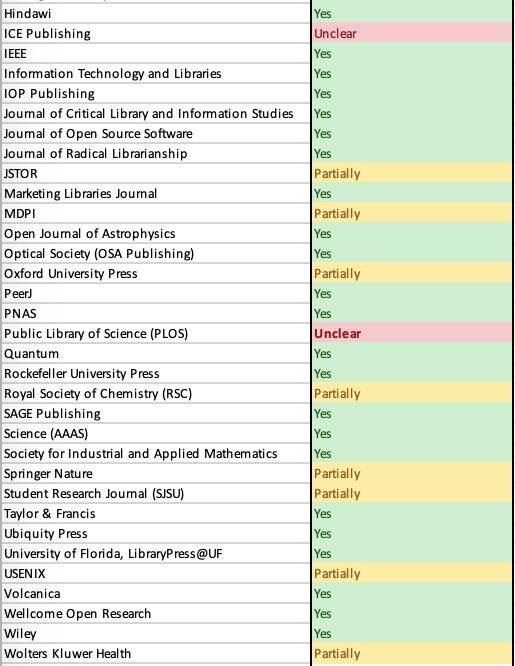 | | |
|---|---|
| Hindawi | Yes |
| ICE Publishing | Unclear |
| IEEE | Yes |
| Information Technology and Libraries | Yes |
| IOP Publishing | Yes |
| Journal of Critical Library and Information Studies | Yes |
| Journal of Open Source Software | Yes |
| Journal of Radical Librarianship | Yes |
| JSTOR | Partially |
| Marketing Libraries Journal | Yes |
| MDPI | Partially |
| Open Journal of Astrophysics | Yes |
| Optical Society (OSA Publishing) | Yes |
| Oxford University Press | Partially |
| PeerJ | Yes |
| PNAS | Yes |
| Public Library of Science (PLOS) | Unclear |
| Quantum | Yes |
| Rockefeller University Press | Yes |
| Royal Society of Chemistry (RSC) | Partially |
| SAGE Publishing | Yes |
| Science (AAAS) | Yes |
| Society for Industrial and Applied Mathematics | Yes |
| Springer Nature | Partially |
| Student Research Journal (SJSU) | Partially |
| Taylor & Francis | Yes |
| Ubiquity Press | Yes |
| University of Florida, LibraryPress@UF | Yes |
| USENIX | Partially |
| Volcanica | Yes |
| Wellcome Open Research | Yes |
| Wiley | Yes |
| Wolters Kluwer Health | Partially |